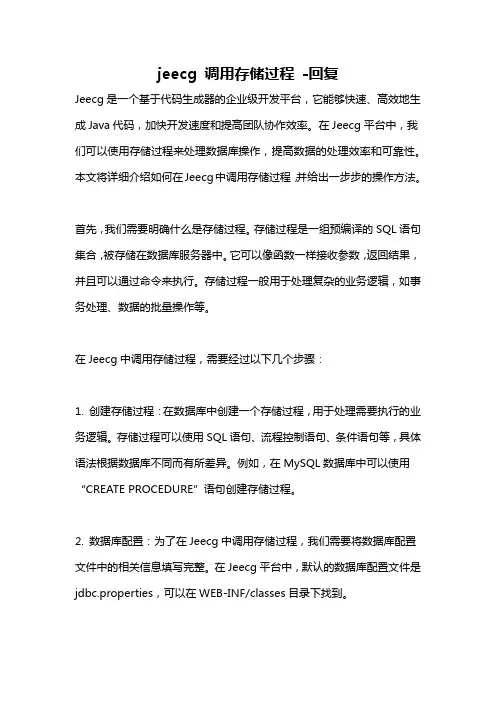 jeecg 调用存储过程 -回复

Jeecg 是一个基于代码生成器的企业级开发平台，它能够快速、高效地生成 Java 代码，加快开发速度和提高团队协作效率。在 Jeecg 平台中，我们可以使用存储过程来处理数据库操作，提高数据的处理效率和可靠性。本文将详细介绍如何在 Jeecg 中调用存储过程，并给出一步步的操作方法。

首先，我们需要明确什么是存储过程。存储过程是一组预编译的 SQL 语句集合，被存储在数据库服务器中。它可以像函数一样接收参数，返回结果，并且可以通过命令来执行。存储过程一般用于处理复杂的业务逻辑，如事务处理、数据的批量操作等。

在 Jeecg 中调用存储过程，需要经过以下几个步骤：

1. 创建存储过程：在数据库中创建一个存储过程，用于处理需要执行的业务逻辑。存储过程可以使用 SQL 语句、流程控制语句、条件语句等，具体语法根据数据库不同而有所差异。例如，在 MySQL 数据库中可以使用 "CREATE PROCEDURE" 语句创建存储过程。

2. 数据库配置：为了在 Jeecg 中调用存储过程，我们需要将数据库配置文件中的相关信息填写完整。在 Jeecg 平台中，默认的数据库配置文件是 jdbc.properties，可以在 WEB-INF/classes 目录下找到。